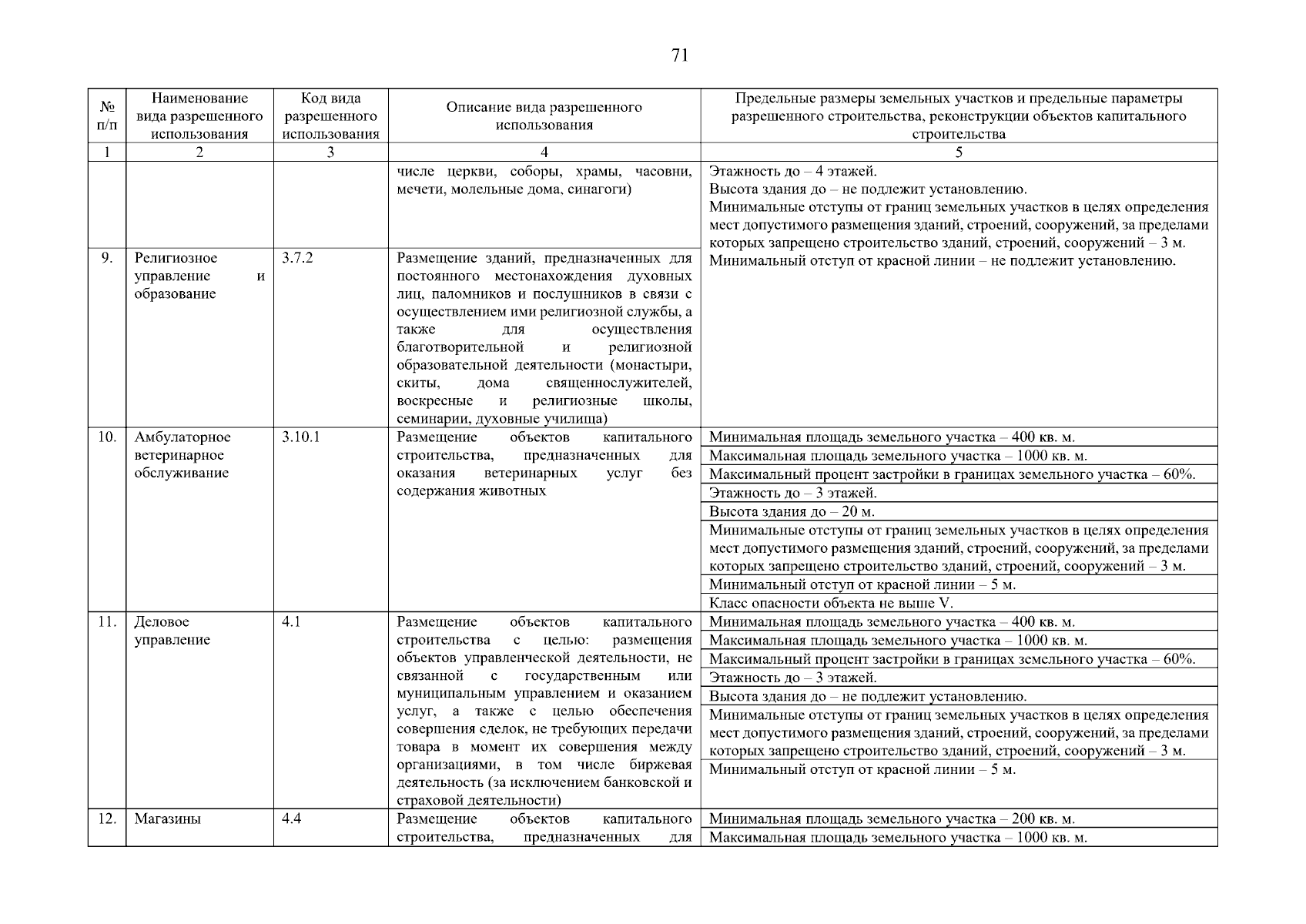 71

| № п/п | Наименование вида разрешенного использования | Код вида разрешенного использования | Описание вида разрешенного использования | Предельные размеры земельных участков и предельные параметры разрешенного строительства, реконструкции объектов капитального строительства |
|---|---|---|---|---|
| 1 | 2 | 3 | 4 | 5 |
| | | | числе церкви, соборы, храмы, часовни, мечети, молельные дома, синагоги) | Этажность до – 4 этажей. Высота здания до – не подлежит установлению. Минимальные отступы от границ земельных участков в целях определения мест допустимого размещения зданий, строений, сооружений, за пределами которых запрещено строительство зданий, строений, сооружений – 3 м. Минимальный отступ от красной линии – не подлежит установлению. |
| 9. | Религиозное управление и образование | 3.7.2 | Размещение зданий, предназначенных для постоянного местонахождения духовных лиц, паломников и послушников в связи с осуществлением ими религиозной службы, а также для осуществления благотворительной и религиозной образовательной деятельности (монастыри, скиты, дома священнослужителей, воскресные и религиозные школы, семинарии, духовные училища) | |
| 10. | Амбулаторное ветеринарное обслуживание | 3.10.1 | Размещение объектов капитального строительства, предназначенных для оказания ветеринарных услуг без содержания животных | Минимальная площадь земельного участка – 400 кв. м. |
| | | | | Максимальная площадь земельного участка – 1000 кв. м. |
| | | | | Максимальный процент застройки в границах земельного участка – 60%. |
| | | | | Этажность до – 3 этажей. |
| | | | | Высота здания до – 20 м. |
| | | | | Минимальные отступы от границ земельных участков в целях определения мест допустимого размещения зданий, строений, сооружений, за пределами которых запрещено строительство зданий, строений, сооружений – 3 м. |
| | | | | Минимальный отступ от красной линии – 5 м. |
| | | | | Класс опасности объекта не выше V. |
| 11. | Деловое управление | 4.1 | Размещение объектов капитального строительства с целью: размещения объектов управленческой деятельности, не связанной с государственным или муниципальным управлением и оказанием услуг, а также с целью обеспечения совершения сделок, не требующих передачи товара в момент их совершения между организациями, в том числе биржевая деятельность (за исключением банковской и страховой деятельности) | Минимальная площадь земельного участка – 400 кв. м. |
| | | | | Максимальная площадь земельного участка – 1000 кв. м. |
| | | | | Максимальный процент застройки в границах земельного участка – 60%. |
| | | | | Этажность до – 3 этажей. |
| | | | | Высота здания до – не подлежит установлению. |
| | | | | Минимальные отступы от границ земельных участков в целях определения мест допустимого размещения зданий, строений, сооружений, за пределами которых запрещено строительство зданий, строений, сооружений – 3 м. |
| | | | | Минимальный отступ от красной линии – 5 м. |
| 12. | Магазины | 4.4 | Размещение объектов капитального строительства, предназначенных для | Минимальная площадь земельного участка – 200 кв. м. |
| | | | | Максимальная площадь земельного участка – 1000 кв. м. |